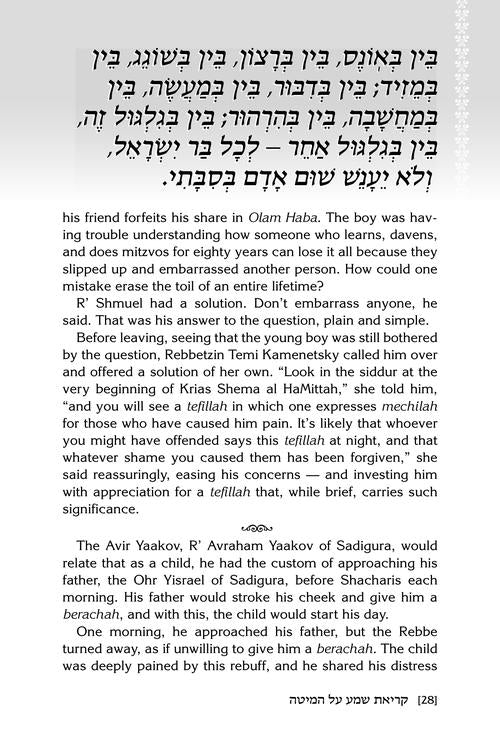 בֵּין בְּאוֹנֶס, בֵּין בְּרָצוֹן, בֵּין בְּשׁוֹגֵג, בֵּין בְּמֵזִיד; בֵּין בְּדִבּוּר, בֵּין בְּמַעֲשֶׂה, בֵּין בְּמַחֲשָׁבָה, בֵּין בְּהִרְהוּר; בֵּין בְּגִלְגּוּל זֶה, בֵּין בְּגִלְגּוּל אַחֵר – לְכָל בַּר יִשְׂרָאֵל, וְלֹא יֵעָנֵשׁ שׁוּם אָדָם בְּסִבָּתִי.

his friend forfeits his share in Olam Haba. The boy was having trouble understanding how someone who learns, davens, and does mitzvos for eighty years can lose it all because they slipped up and embarrassed another person. How could one mistake erase the toil of an entire lifetime?

R' Shmuel had a solution. Don't embarrass anyone, he said. That was his answer to the question, plain and simple.

Before leaving, seeing that the young boy was still bothered by the question, Rebbetzin Temi Kamenetsky called him over and offered a solution of her own. "Look in the siddur at the very beginning of Krias Shema al HaMittah," she told him, "and you will see a tefillah in which one expresses mechilah for those who have caused him pain. It's likely that whoever you might have offended says this tefillah at night, and that whatever shame you caused them has been forgiven," she said reassuringly, easing his concerns — and investing him with appreciation for a tefillah that, while brief, carries such significance.

The Avir Yaakov, R' Avraham Yaakov of Sadigura, would relate that as a child, he had the custom of approaching his father, the Ohr Yisrael of Sadigura, before Shacharis each morning. His father would stroke his cheek and give him a berachah, and with this, the child would start his day.

One morning, he approached his father, but the Rebbe turned away, as if unwilling to give him a berachah. The child was deeply pained by this rebuff, and he shared his distress

[28] קריאת שמע על המיטה